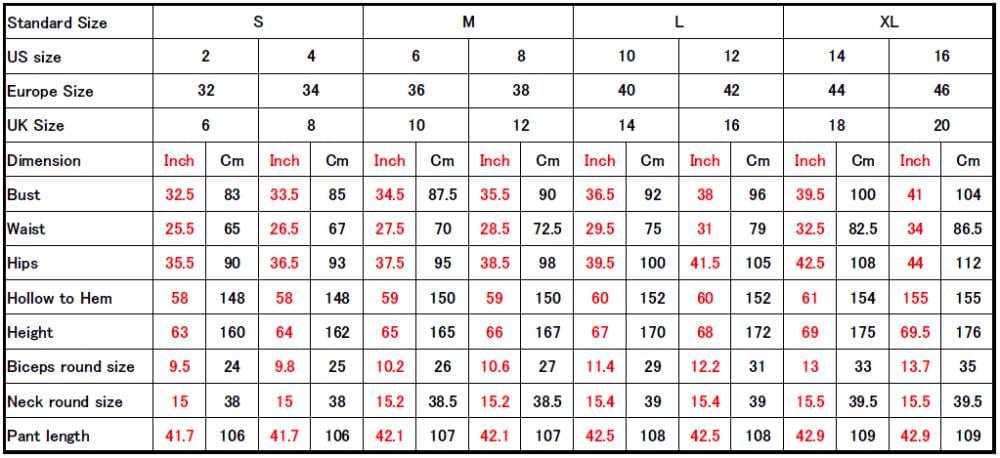 | Standard Size | S | | | | M | | | | L | | | | XL | | | |
|---|---|---|---|---|---|---|---|---|---|---|---|---|---|---|---|---|
| US size | 2 | | 4 | | 6 | | 8 | | 10 | | 12 | | 14 | | 16 | |
| Europe Size | 32 | | 34 | | 36 | | 38 | | 40 | | 42 | | 44 | | 46 | |
| UK Size | 6 | | 8 | | 10 | | 12 | | 14 | | 16 | | 18 | | 20 | |
| Dimension | Inch | Cm | Inch | Cm | Inch | Cm | Inch | Cm | Inch | Cm | Inch | Cm | Inch | Cm | Inch | Cm |
| Bust | 32.5 | 83 | 33.5 | 85 | 34.5 | 87.5 | 35.5 | 90 | 36.5 | 92 | 38 | 96 | 39.5 | 100 | 41 | 104 |
| Waist | 25.5 | 65 | 26.5 | 67 | 27.5 | 70 | 28.5 | 72.5 | 29.5 | 75 | 31 | 79 | 32.5 | 82.5 | 34 | 86.5 |
| Hips | 35.5 | 90 | 36.5 | 93 | 37.5 | 95 | 38.5 | 98 | 39.5 | 100 | 41.5 | 105 | 42.5 | 108 | 44 | 112 |
| Hollow to Hem | 58 | 148 | 58 | 148 | 59 | 150 | 59 | 150 | 60 | 152 | 60 | 152 | 61 | 154 | 155 | 155 |
| Height | 63 | 160 | 64 | 162 | 65 | 165 | 66 | 167 | 67 | 170 | 68 | 172 | 69 | 175 | 69.5 | 176 |
| Biceps round size | 9.5 | 24 | 9.8 | 25 | 10.2 | 26 | 10.6 | 27 | 11.4 | 29 | 12.2 | 31 | 13 | 33 | 13.7 | 35 |
| Neck round size | 15 | 38 | 15 | 38 | 15.2 | 38.5 | 15.2 | 38.5 | 15.4 | 39 | 15.4 | 39 | 15.5 | 39.5 | 15.5 | 39.5 |
| Pant length | 41.7 | 106 | 41.7 | 106 | 42.1 | 107 | 42.1 | 107 | 42.5 | 108 | 42.5 | 108 | 42.9 | 109 | 42.9 | 109 |